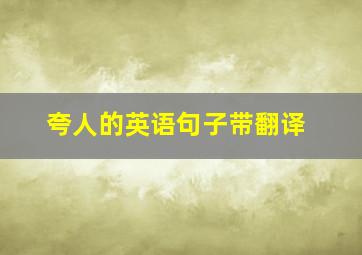 夸人的英语句子带翻译